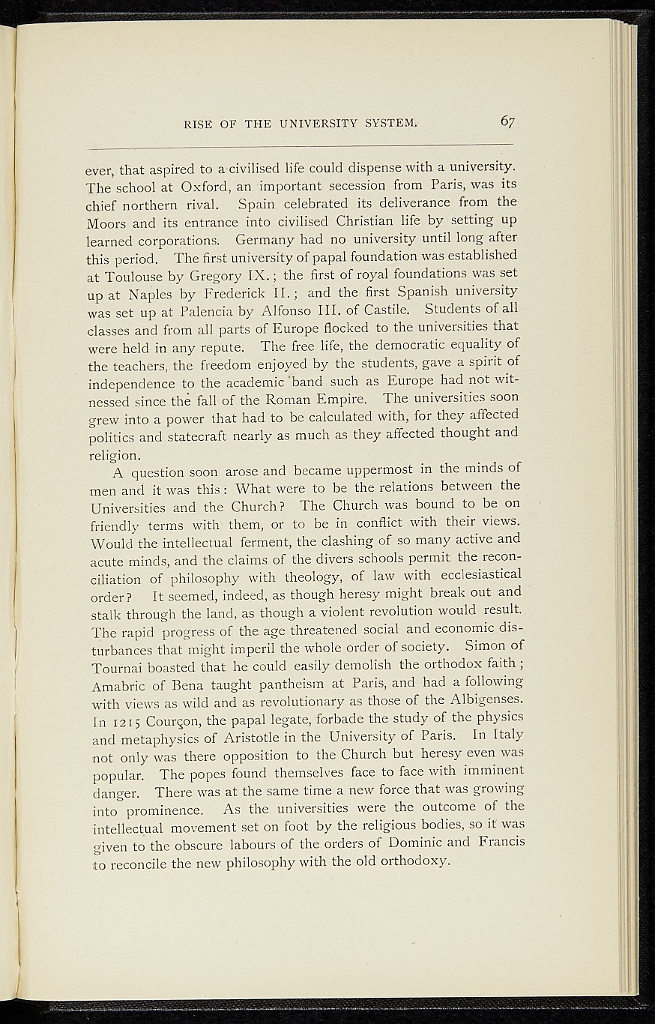 RISE OF THE UNIVERSITY SYSTEM. 67

ever, that aspired to a civilised life could dispense with a university. The school at Oxford, an important secession from Paris, was its chief northern rival. Spain celebrated its deliverance from the Moors and its entrance into civilised Christian life by setting up learned corporations. Germany had no university until long after this period. The first university of papal foundation was established at Toulouse by Gregory IX.; the first of royal foundations was set up at Naples by Frederick II.; and the first Spanish university was set up at Palencia by Alfonso III. of Castile. Students of all classes and from all parts of Europe flocked to the universities that were held in any repute. The free life, the democratic equality of the teachers, the freedom enjoyed by the students, gave a spirit of independence to the academic band such as Europe had not witnessed since the fall of the Roman Empire. The universities soon grew into a power that had to be calculated with, for they affected politics and statecraft nearly as much as they affected thought and religion.

A question soon arose and became uppermost in the minds of men and it was this: What were to be the relations between the Universities and the Church? The Church was bound to be on friendly terms with them, or to be in conflict with their views. Would the intellectual ferment, the clashing of so many active and acute minds, and the claims of the divers schools permit the reconciliation of philosophy with theology, of law with ecclesiastical order? It seemed, indeed, as though heresy might break out and stalk through the land, as though a violent revolution would result. The rapid progress of the age threatened social and economic disturbances that might imperil the whole order of society. Simon of Tournai boasted that he could easily demolish the orthodox faith; Amabric of Bena taught pantheism at Paris, and had a following with views as wild and as revolutionary as those of the Albigenses. In 1215 Courçon, the papal legate, forbade the study of the physics and metaphysics of Aristotle in the University of Paris. In Italy not only was there opposition to the Church but heresy even was popular. The popes found themselves face to face with imminent danger. There was at the same time a new force that was growing into prominence. As the universities were the outcome of the intellectual movement set on foot by the religious bodies, so it was given to the obscure labours of the orders of Dominic and Francis to reconcile the new philosophy with the old orthodoxy.